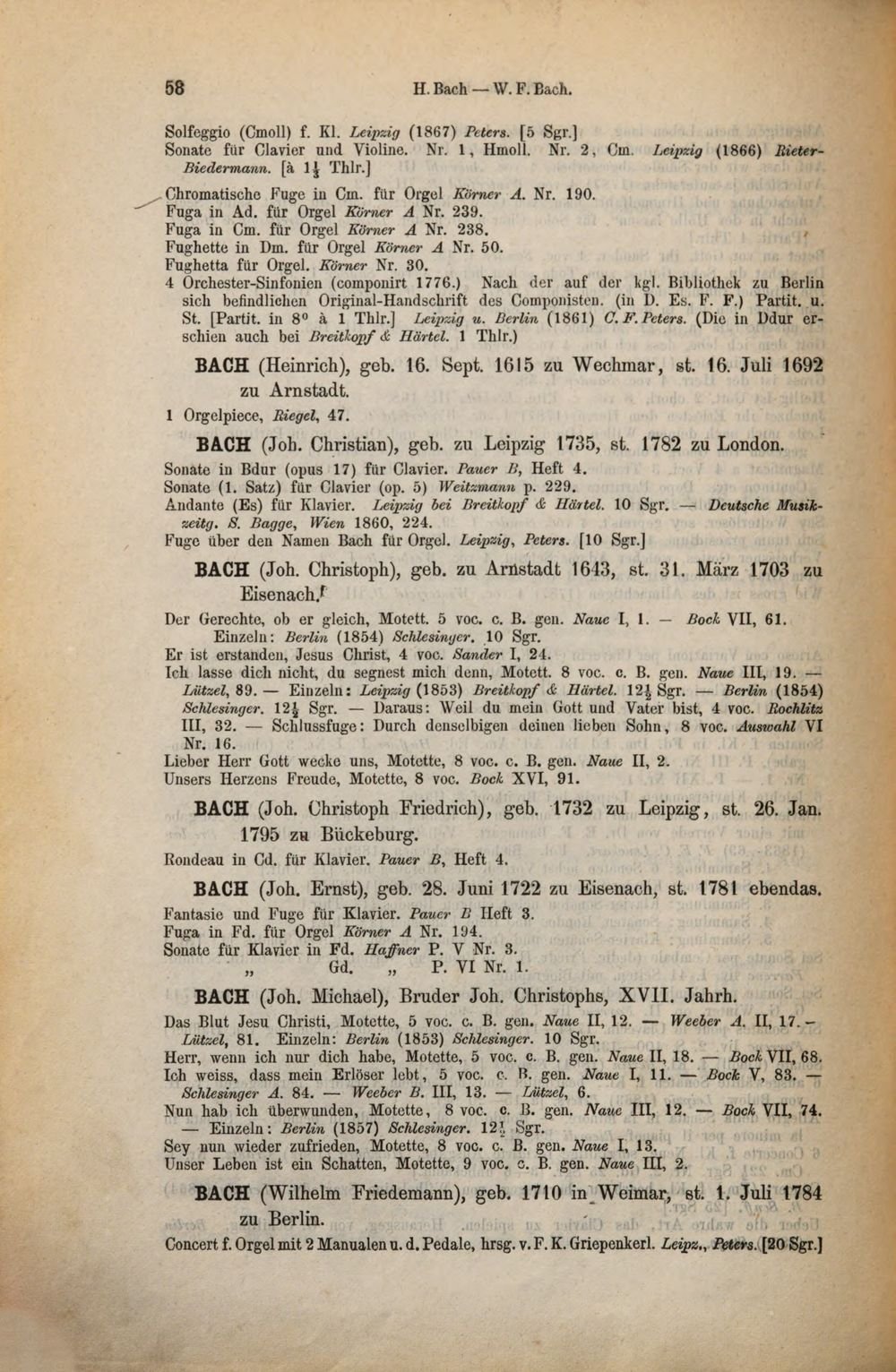 58 H. Bach — W. F. Bach.

Solfeggio (Cmoll) f. Kl. Leipzig (1867) Peters. [5 Sgr.]
Sonate für Clavier und Violine. Nr. 1, Hmoll. Nr. 2, Cm. Leipzig (1866) Rieter-Biedermann. [à $1\frac{1}{3}$ Thlr.]
Chromatische Fuge in Cm. für Orgel Körner A. Nr. 190.
Fuga in Ad. für Orgel Körner A Nr. 239.
Fuga in Cm. für Orgel Körner A Nr. 238.
Fughette in Dm. für Orgel Körner A Nr. 50.
Fughetta für Orgel. Körner Nr. 30.
4 Orchester-Sinfonien (componirt 1776.) Nach der auf der kgl. Bibliothek zu Berlin sich befindlichen Original-Handschrift des Componisten. (in D. Es. F. F.) Partit. u. St. [Partit. in 8° à 1 Thlr.] Leipzig u. Berlin (1861) C. F. Peters. (Die in Ddur erschien auch bei Breitkopf & Härtel. 1 Thlr.)

BACH (Heinrich), geb. 16. Sept. 1615 zu Wechmar, st. 16. Juli 1692 zu Arnstadt.

1 Orgelpiece, Riegel, 47.

BACH (Joh. Christian), geb. zu Leipzig 1735, st. 1782 zu London.

Sonate in Bdur (opus 17) für Clavier. Pauer B, Heft 4.
Sonate (1. Satz) für Clavier (op. 5) Weitzmann p. 229.
Andante (Es) für Klavier. Leipzig bei Breitkopf & Härtel. 10 Sgr. — Deutsche Musikzeitg. S. Bagge, Wien 1860, 224.
Fuge über den Namen Bach für Orgel. Leipzig, Peters. [10 Sgr.]

BACH (Joh. Christoph), geb. zu Arnstadt 1643, st. 31. März 1703 zu Eisenach.

Der Gerechte, ob er gleich, Motett. 5 voc. c. B. gen. Naue I, 1. — Bock VII, 61. Einzeln: Berlin (1854) Schlesinger. 10 Sgr.
Er ist erstanden, Jesus Christ, 4 voc. Sander I, 24.
Ich lasse dich nicht, du segnest mich denn, Motett. 8 voc. c. B. gen. Naue III, 19. — Lützel, 89. — Einzeln: Leipzig (1853) Breitkopf & Härtel. $12\frac{1}{2}$ Sgr. — Berlin (1854) Schlesinger. $12\frac{1}{2}$ Sgr. — Daraus: Weil du mein Gott und Vater bist, 4 voc. Rochlitz III, 32. — Schlussfuge: Durch denselbigen deinen lieben Sohn, 8 voc. Auswahl VI Nr. 16.
Lieber Herr Gott wecke uns, Motette, 8 voc. c. B. gen. Naue II, 2.
Unsers Herzens Freude, Motette, 8 voc. Bock XVI, 91.

BACH (Joh. Christoph Friedrich), geb. 1732 zu Leipzig, st. 26. Jan. 1795 zu Bückeburg.

Rondeau in Cd. für Klavier. Pauer B, Heft 4.

BACH (Joh. Ernst), geb. 28. Juni 1722 zu Eisenach, st. 1781 ebendas.

Fantasie und Fuge für Klavier. Pauer B Heft 3.
Fuga in Fd. für Orgel Körner A Nr. 194.
Sonate für Klavier in Fd. Haffner P. V Nr. 3.
„ Gd. „ P. VI Nr. 1.

BACH (Joh. Michael), Bruder Joh. Christophs, XVII. Jahrh.

Das Blut Jesu Christi, Motette, 5 voc. c. B. gen. Naue II, 12. — Weeber A. II, 17. — Lützel, 81. Einzeln: Berlin (1853) Schlesinger. 10 Sgr.
Herr, wenn ich nur dich habe, Motette, 5 voc. c. B. gen. Naue II, 18. — Bock VII, 68.
Ich weiss, dass mein Erlöser lebt, 5 voc. c. B. gen. Naue I, 11. — Bock V, 83. — Schlesinger A. 84. — Weeber B. III, 13. — Lützel, 6.
Nun hab ich überwunden, Motette, 8 voc. c. B. gen. Naue III, 12. — Bock VII, 74. — Einzeln: Berlin (1857) Schlesinger. $12\frac{1}{2}$ Sgr.
Sey nun wieder zufrieden, Motette, 8 voc. c. B. gen. Naue I, 13.
Unser Leben ist ein Schatten, Motette, 9 voc. c. B. gen. Naue III, 2.

BACH (Wilhelm Friedemann), geb. 1710 in Weimar, st. 1. Juli 1784 zu Berlin.

Concert f. Orgel mit 2 Manualen u. d. Pedale, hrsg. v. F. K. Griepenkerl. Leipz., Peters. [20 Sgr.]